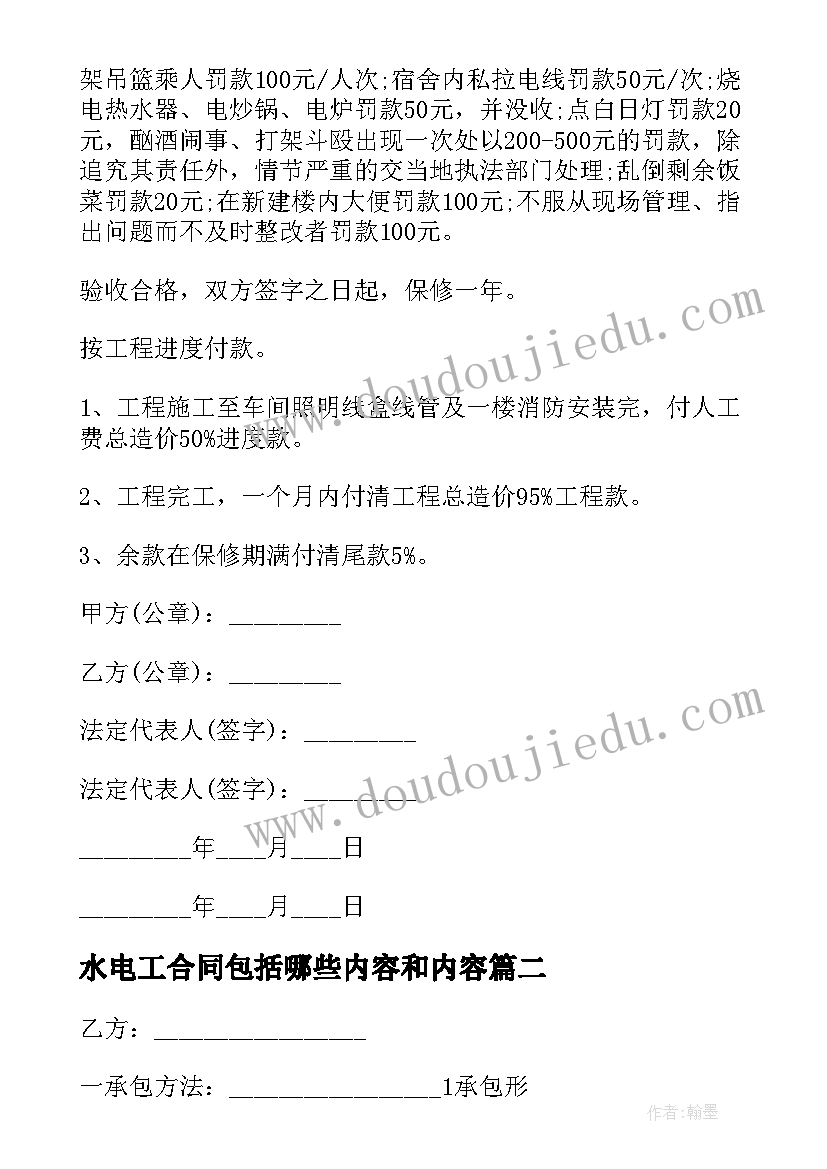 架吊篮乘人罚款100元/人次;宿舍内私拉电线罚款50元/次;烧电热水器、电炒锅、电炉罚款50元，并没收;点白日灯罚款20元，酗酒闹事、打架斗殴出现一次处以200-500元的罚款，除追究其责任外，情节严重的交当地执法部门处理;乱倒剩余饭菜罚款20元;在新建楼内大便罚款100元;不服从现场管理、指出问题而不及时整改者罚款100元。

验收合格，双方签字之日起，保修一年。

按工程进度付款。

1、工程施工至车间照明线盒线管及一楼消防安装完，付人工费总造价50%进度款。

2、工程完工，一个月内付清工程总造价95%工程款。

3、余款在保修期满付清尾款5%。

甲方(公章)：________

乙方(公章)：________

法定代表人(签字)：________

法定代表人(签字)：________

________年___月___日

________年___月___日

水电工合同包括哪些内容和内容篇二

乙方：_______________

一承包方法：_______________1承包形

www.doudoujiedu.com

www.doudoujiedu.com

作者:翰墨